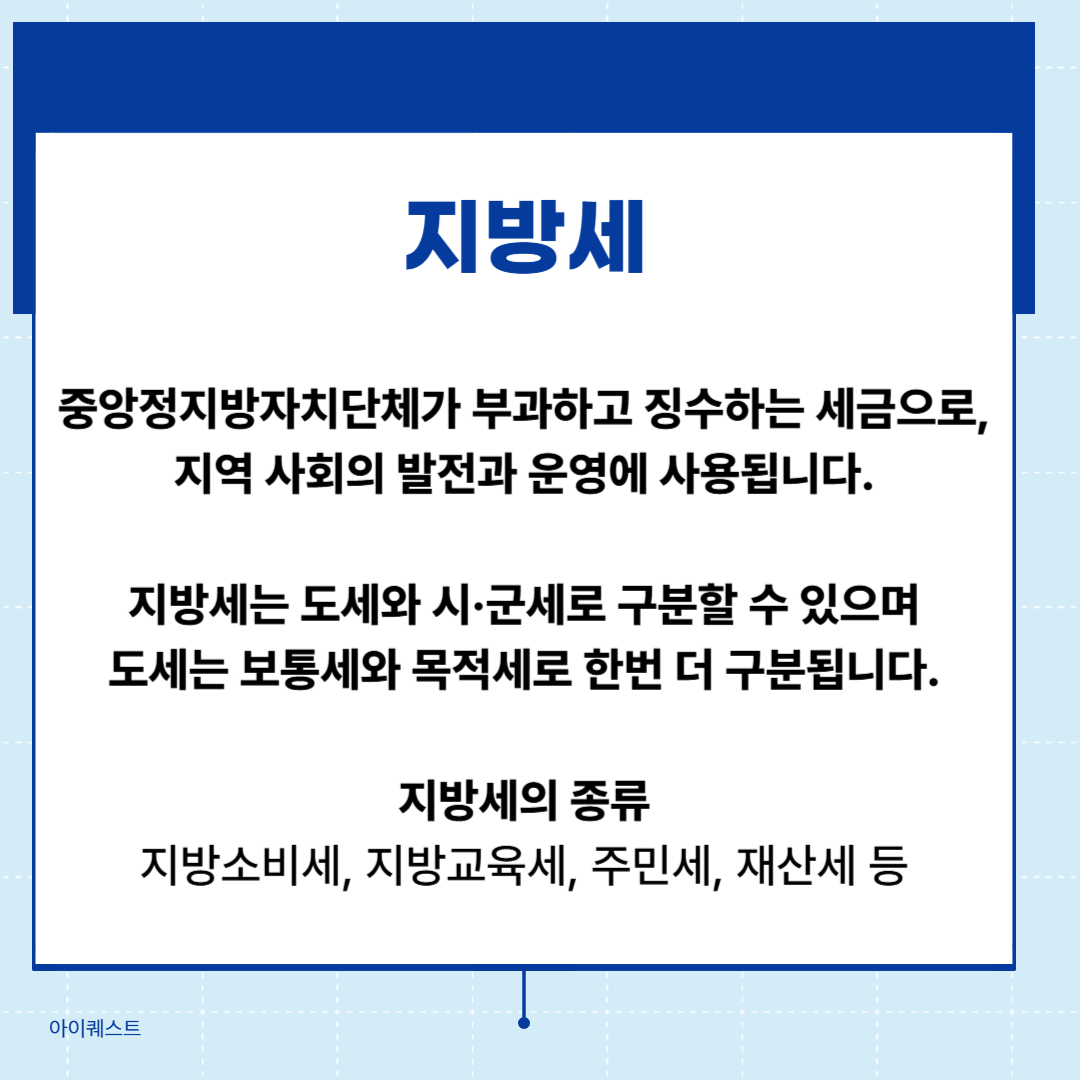 지방세

중앙정지방자치단체가 부과하고 징수하는 세금으로, 지역 사회의 발전과 운영에 사용됩니다.

지방세는 도세와 시·군세로 구분할 수 있으며 도세는 보통세와 목적세로 한번 더 구분됩니다.

지방세의 종류
지방소비세, 지방교육세, 주민세, 재산세 등

아이퀘스트